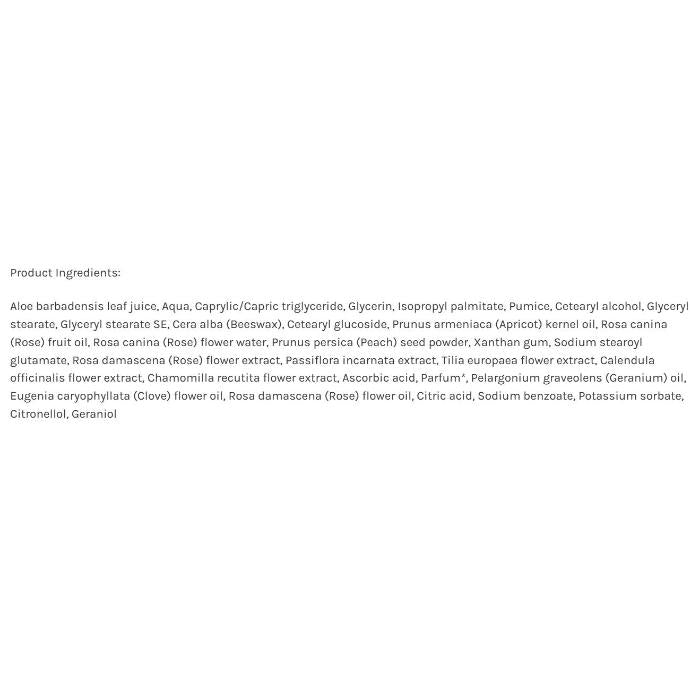 Product Ingredients:

Aloe barbadensis leaf juice, Aqua, Caprylic/Capric triglyceride, Glycerin, Isopropyl palmitate, Pumice, Cetearyl alcohol, Glyceryl stearate, Glyceryl stearate SE, Cera alba (Beeswax), Cetearyl glucoside, Prunus armeniaca (Apricot) kernel oil, Rosa canina (Rose) fruit oil, Rosa canina (Rose) flower water, Prunus persica (Peach) seed powder, Xanthan gum, Sodium stearoyl glutamate, Rosa damascena (Rose) flower extract, Passiflora incarnata extract, Tilia europaea flower extract, Calendula officinalis flower extract, Chamomilla recutita flower extract, Ascorbic acid, Parfum*, Pelargonium graveolens (Geranium) oil, Eugenia caryophyllata (Clove) flower oil, Rosa damascena (Rose) flower oil, Citric acid, Sodium benzoate, Potassium sorbate, Citronellol, Geraniol